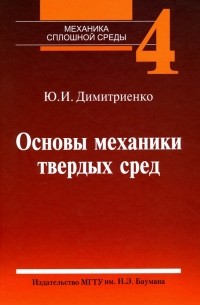 МЕХАНИКА СПЛОШНОЙ СРЕДЫ

4

Ю.И. Димитриенко

Основы механики твердых сред

Издательство МГТУ им. Н.Э. Баумана